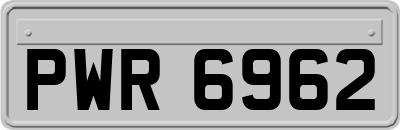 PWR 6962